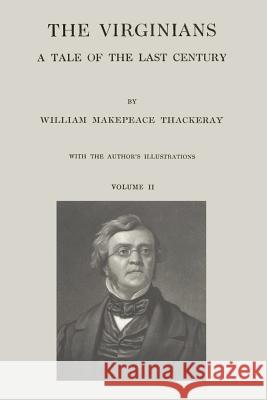 THE VIRGINIANS

A TALE OF THE LAST CENTURY

BY

WILLIAM MAKEPEACE THACKERAY

WITH THE AUTHOR'S ILLUSTRATIONS

VOLUME II

Kraina Książek